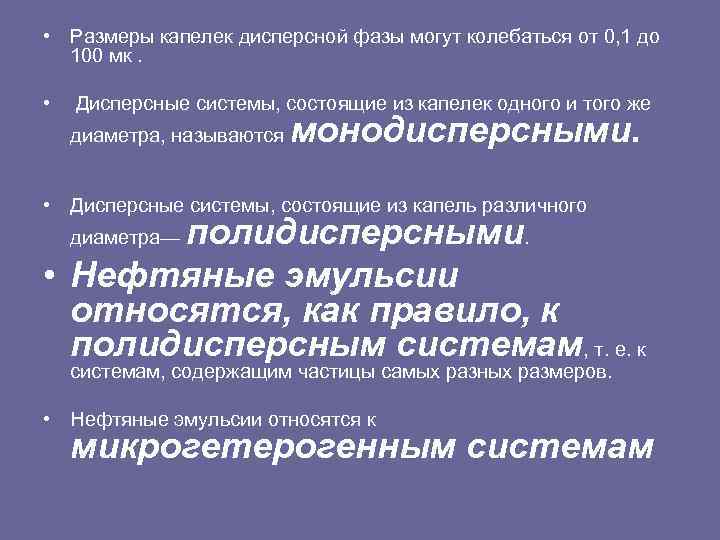 • Размеры капелек дисперсной фазы могут колебаться от 0,1 до 100 мк .

• Дисперсные системы, состоящие из капелек одного и того же диаметра, называются монодисперсными.

• Дисперсные системы, состоящие из капель различного диаметра— полидисперсными.

• Нефтяные эмульсии относятся, как правило, к полидисперсным системам, т. е. к системам, содержащим частицы самых разных размеров.

• Нефтяные эмульсии относятся к микрогетерогенным системам